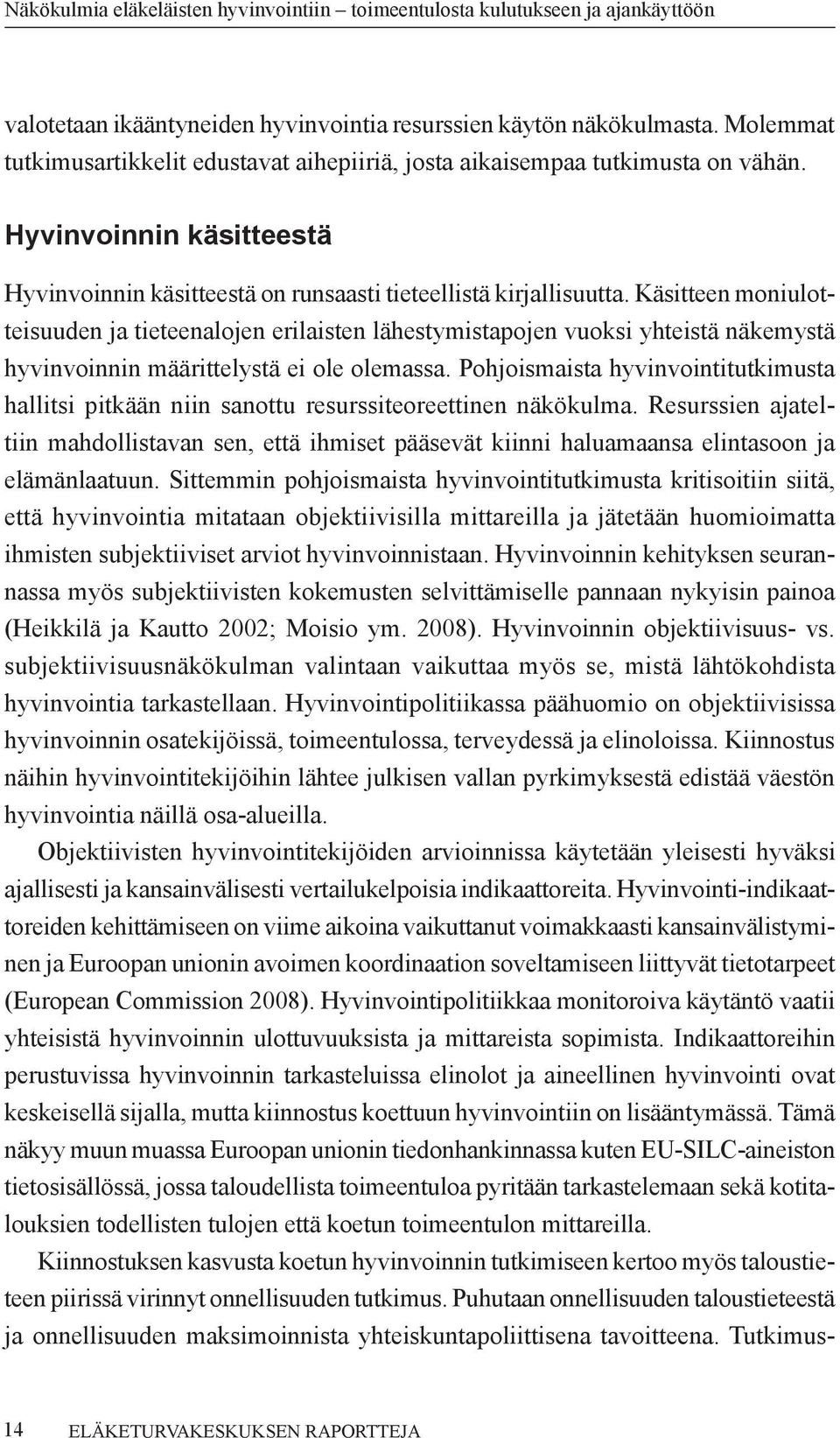 Näkökulmia eläkeläisten hyvinvointiin – toimeentulosta kulutukseen ja ajankäyttöön

valotetaan ikääntyneiden hyvinvointia resurssien käytön näkökulmasta. Molemmat tutkimusartikkelit edustavat aihepiiriä, josta aikaisempaa tutkimusta on vähän.

Hyvinvoinnin käsitteestä

Hyvinvoinnin käsitteestä on runsaasti tieteellistä kirjallisuutta. Käsitteen moniulotteisuuden ja tieteenalojen erilaisten lähestymistapojen vuoksi yhteistä näkemystä hyvinvoinnin määrittelystä ei ole olemassa. Pohjoismaista hyvinvointitutkimusta hallitsi pitkään niin sanottu resurssiteoreettinen näkökulma. Resurssien ajateltiin mahdollistavan sen, että ihmiset pääsevät kiinni haluamaansa elintasoon ja elämänlaatuun. Sittemmin pohjoismaista hyvinvointitutkimusta kritisoitiin siitä, että hyvinvointia mitataan objektiivisilla mittareilla ja jätetään huomioimatta ihmisten subjektiiviset arviot hyvinvoinnistaan. Hyvinvoinnin kehityksen seurannassa myös subjektiivisten kokemusten selvittämiselle pannaan nykyisin painoa (Heikkilä ja Kautto 2002; Moisio ym. 2008). Hyvinvoinnin objektiivisuus- vs. subjektiivisuusnäkökulman valintaan vaikuttaa myös se, mistä lähtökohdista hyvinvointia tarkastellaan. Hyvinvointipolitiikassa päähuomio on objektiivisissa hyvinvoinnin osatekijöissä, toimeentulossa, terveydessä ja elinoloissa. Kiinnostus näihin hyvinvointitekijöihin lähtee julkisen vallan pyrkimyksestä edistää väestön hyvinvointia näillä osa-alueilla.

Objektiivisten hyvinvointitekijöiden arvioinnissa käytetään yleisesti hyväksi ajallisesti ja kansainvälisesti vertailukelpoisia indikaattoreita. Hyvinvointi-indikaattoreiden kehittämiseen on viime aikoina vaikuttanut voimakkaasti kansainvälistyminen ja Euroopan unionin avoimen koordinaation soveltamiseen liittyvät tietotarpeet (European Commission 2008). Hyvinvointipolitiikkaa monitoroiva käytäntö vaatii yhteisistä hyvinvoinnin ulottuvuuksista ja mittareista sopimista. Indikaattoreihin perustuvissa hyvinvoinnin tarkasteluissa elinolot ja aineellinen hyvinvointi ovat keskeisellä sijalla, mutta kiinnostus koettuun hyvinvointiin on lisääntymässä. Tämä näkyy muun muassa Euroopan unionin tiedonhankinnassa kuten EU-SILC-aineiston tietosisällössä, jossa taloudellista toimeentuloa pyritään tarkastelemaan sekä kotitalouksien todellisten tulojen että koetun toimeentulon mittareilla.

Kiinnostuksen kasvusta koetun hyvinvoinnin tutkimiseen kertoo myös taloustieteen piirissä virinnyt onnellisuuden tutkimus. Puhutaan onnellisuuden taloustieteestä ja onnellisuuden maksimoinnista yhteiskuntapoliittisena tavoitteena. Tutkimus-

14 ELÄKETURVAKESKUKSEN RAPORTTEJA